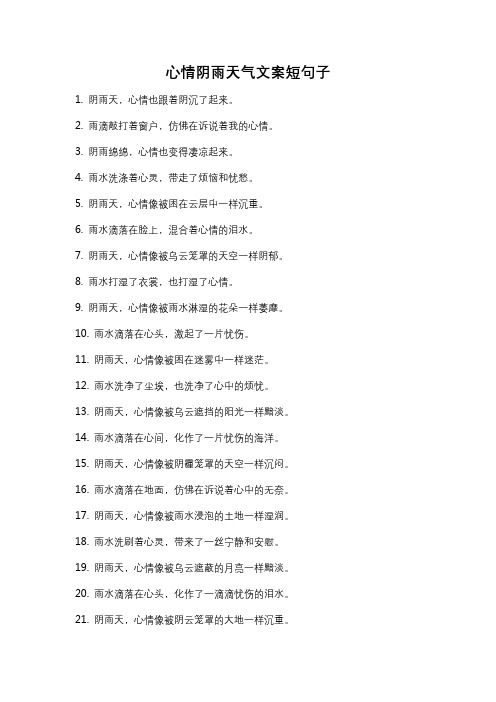 心情阴雨天气文案短句子

1. 阴雨天，心情也跟着阴沉了起来。

2. 雨滴敲打着窗户，仿佛在诉说着我的心情。

3. 阴雨绵绵，心情也变得凄凉起来。

4. 雨水洗涤着心灵，带走了烦恼和忧愁。

5. 阴雨天，心情像被困在云层中一样沉重。

6. 雨水滴落在脸上，混合着心情的泪水。

7. 阴雨天，心情像被乌云笼罩的天空一样阴郁。

8. 雨水打湿了衣裳，也打湿了心情。

9. 阴雨天，心情像被雨水淋湿的花朵一样萎靡。

10. 雨水滴落在心头，激起了一片忧伤。

11. 阴雨天，心情像被困在迷雾中一样迷茫。

12. 雨水洗净了尘埃，也洗净了心中的烦忧。

13. 阴雨天，心情像被乌云遮挡的阳光一样黯淡。

14. 雨水滴落在心间，化作了一片忧伤的海洋。

15. 阴雨天，心情像被阴霾笼罩的天空一样沉闷。

16. 雨水滴落在地面，仿佛在诉说着心中的无奈。

17. 阴雨天，心情像被雨水浸泡的土地一样湿润。

18. 雨水洗刷着心灵，带来了一丝宁静和安慰。

19. 阴雨天，心情像被乌云遮蔽的月亮一样黯淡。

20. 雨水滴落在心头，化作了一滴滴忧伤的泪水。

21. 阴雨天，心情像被阴云笼罩的大地一样沉重。